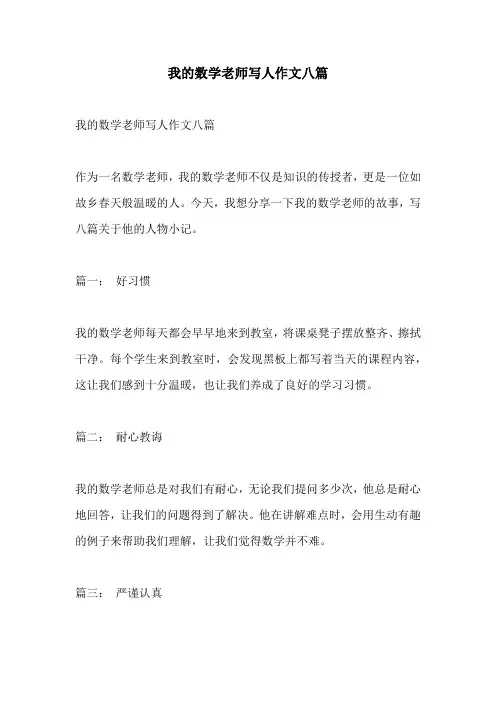 我的数学老师写人作文八篇

我的数学老师写人作文八篇

作为一名数学老师，我的数学老师不仅是知识的传授者，更是一位如故乡春天般温暖的人。今天，我想分享一下我的数学老师的故事，写八篇关于他的人物小记。

篇一： 好习惯

我的数学老师每天都会早早地来到教室，将课桌凳子摆放整齐、擦拭干净。每个学生来到教室时，会发现黑板上都写着当天的课程内容，这让我们感到十分温暖，也让我们养成了良好的学习习惯。

篇二： 耐心教诲

我的数学老师总是对我们有耐心，无论我们提问多少次，他总是耐心地回答，让我们的问题得到了解决。他在讲解难点时，会用生动有趣的例子来帮助我们理解，让我们觉得数学并不难。

篇三： 严谨认真